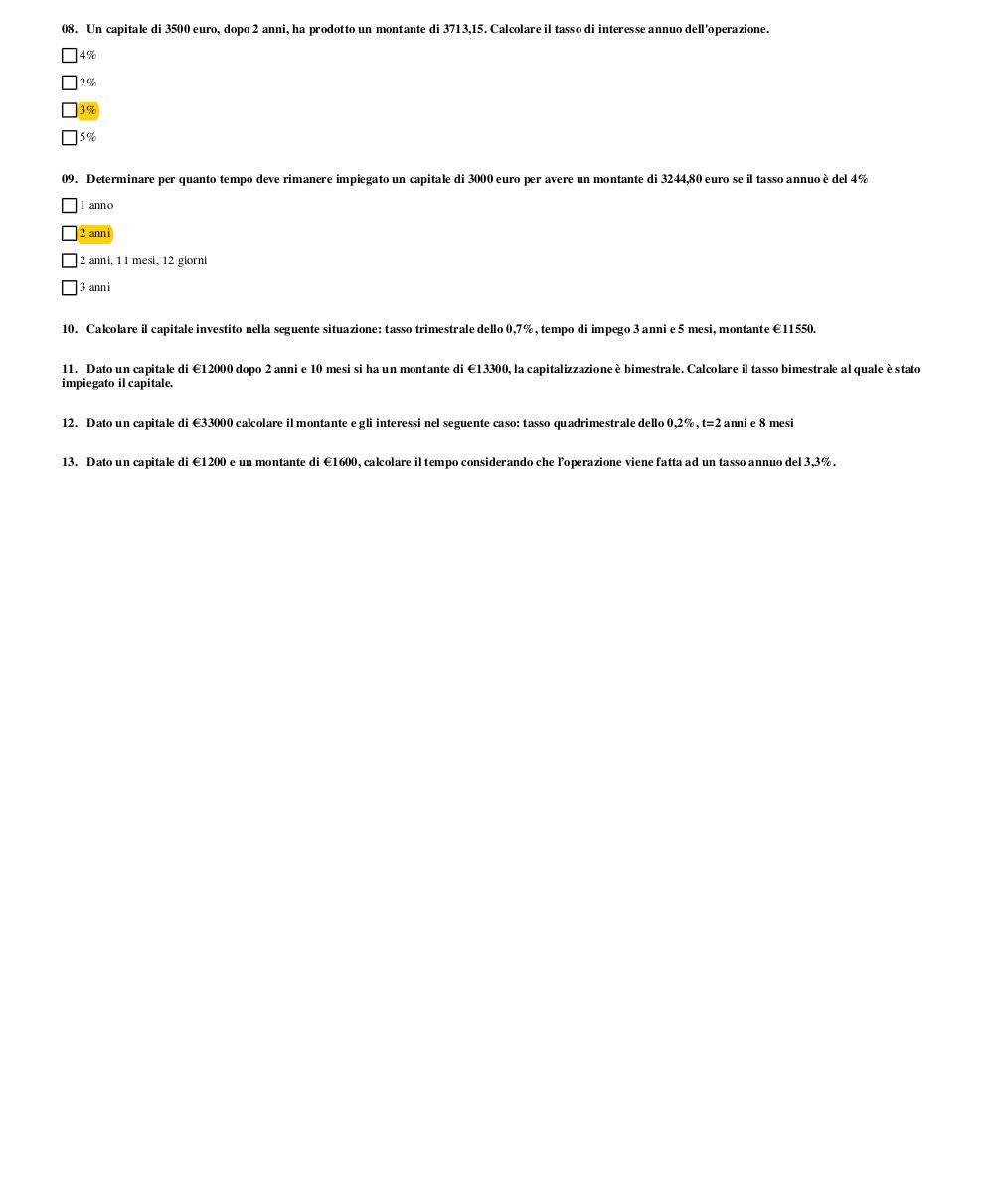 08. Un capitale di 3500 euro, dopo 2 anni, ha prodotto un montante di 3713,15. Calcolare il tasso di interesse annuo dell'operazione.

☐ 4%

☐ 2%

☐ 3%

☐ 5%

09. Determinare per quanto tempo deve rimanere impiegato un capitale di 3000 euro per avere un montante di 3244,80 euro se il tasso annuo è del 4%

☐ 1 anno

☐ 2 anni

☐ 2 anni, 11 mesi, 12 giorni

☐ 3 anni

10. Calcolare il capitale investito nella seguente situazione: tasso trimestrale dello 0,7%, tempo di impego 3 anni e 5 mesi, montante €11550.

11. Dato un capitale di €12000 dopo 2 anni e 10 mesi si ha un montante di €13300, la capitalizzazione è bimestrale. Calcolare il tasso bimestrale al quale è stato impiegato il capitale.

12. Dato un capitale di €33000 calcolare il montante e gli interessi nel seguente caso: tasso quadrimestrale dello 0,2%, t=2 anni e 8 mesi

13. Dato un capitale di €1200 e un montante di €1600, calcolare il tempo considerando che l'operazione viene fatta ad un tasso annuo del 3,3%.